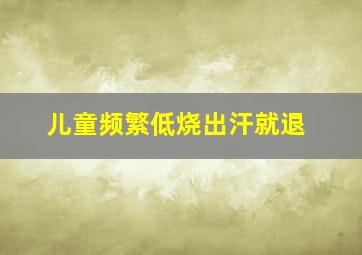 儿童频繁低烧出汗就退